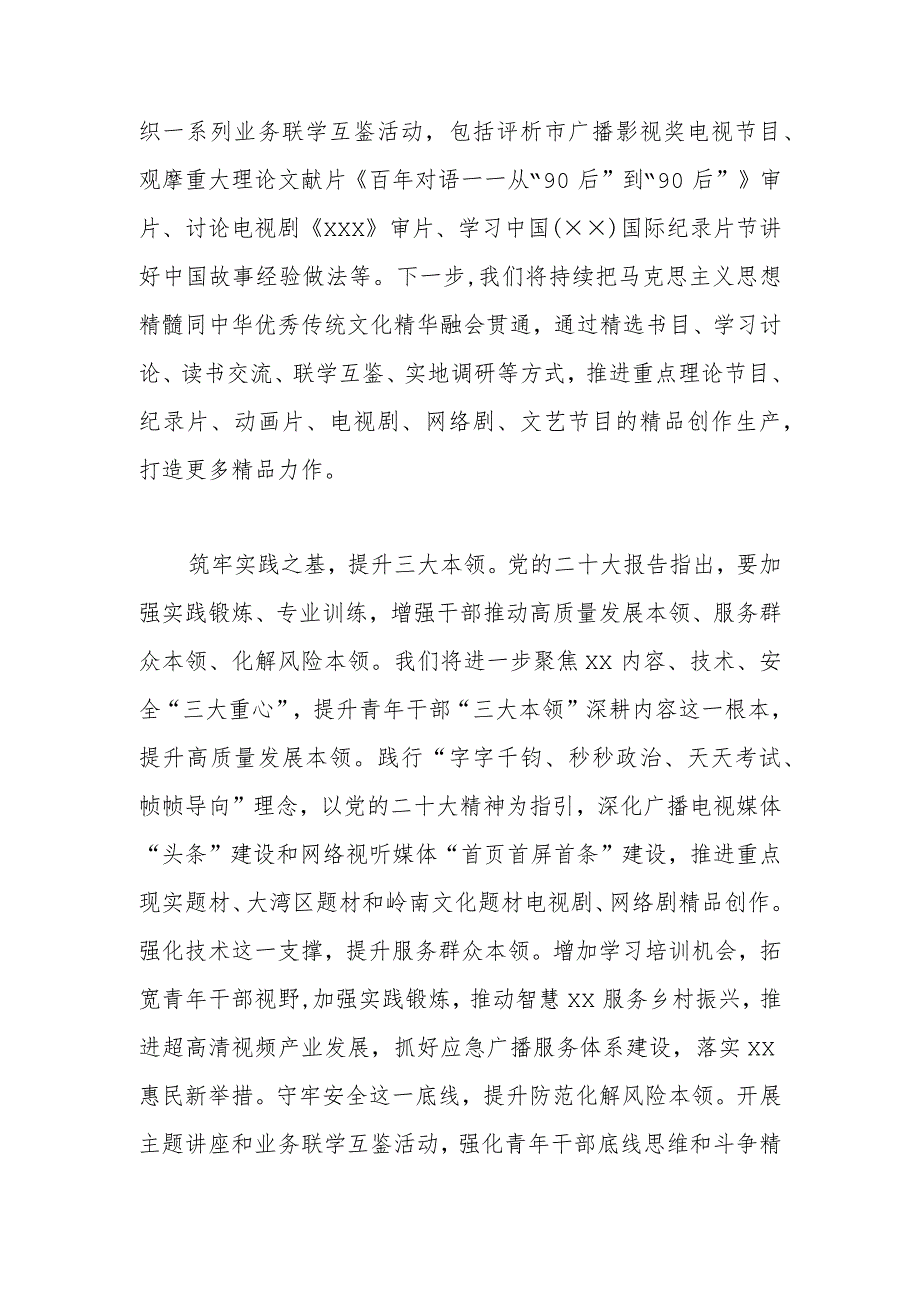 织一系列业务联学互鉴活动，包括评析市广播影视奖电视节目、观摩重大理论文献片《百年对语——从“90后”到“90后”》审片、讨论电视剧《XXX》审片、学习中国(××)国际纪录片节讲好中国故事经验做法等。下一步，我们将持续把马克思主义思想精髓同中华优秀传统文化精华融会贯通，通过精选书目、学习讨论、读书交流、联学互鉴、实地调研等方式，推进重点理论节目、纪录片、动画片、电视剧、网络剧、文艺节目的精品创作生产，打造更多精品力作。

筑牢实践之基，提升三大本领。党的二十大报告指出，要加强实践锻炼、专业训练，增强干部推动高质量发展本领、服务群众本领、化解风险本领。我们将进一步聚焦XX内容、技术、安全“三大重心”，提升青年干部“三大本领”深耕内容这一根本，提升高质量发展本领。践行“字字千钧、秒秒政治、天天考试、帧帧导向”理念，以党的二十大精神为指引，深化广播电视媒体“头条”建设和网络视听媒体“首页首屏首条”建设，推进重点现实题材、大湾区题材和岭南文化题材电视剧、网络剧精品创作。强化技术这一支撑，提升服务群众本领。增加学习培训机会，拓宽青年干部视野，加强实践锻炼，推动智慧XX服务乡村振兴，推进超高清视频产业发展，抓好应急广播服务体系建设，落实XX惠民新举措。守牢安全这一底线，提升防范化解风险本领。开展主题讲座和业务联学互鉴活动，强化青年干部底线思维和斗争精